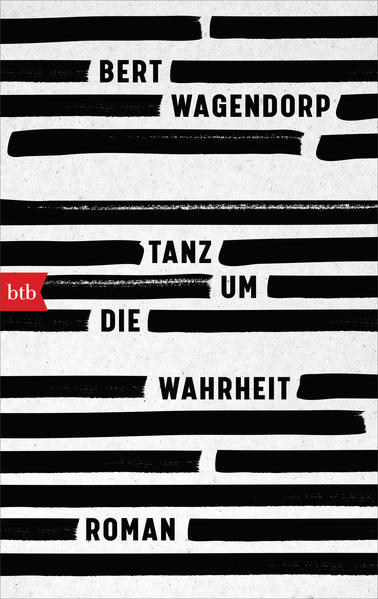 BERT
WAGENDORP

TANZ
btb
UM
DIE
WAHRHEIT

ROMAN